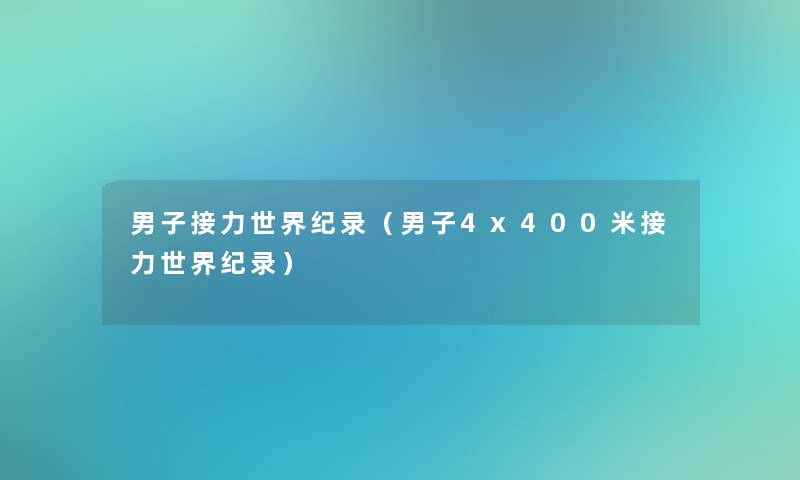 男子接力世界纪录（男子4x400米接力世界纪录）